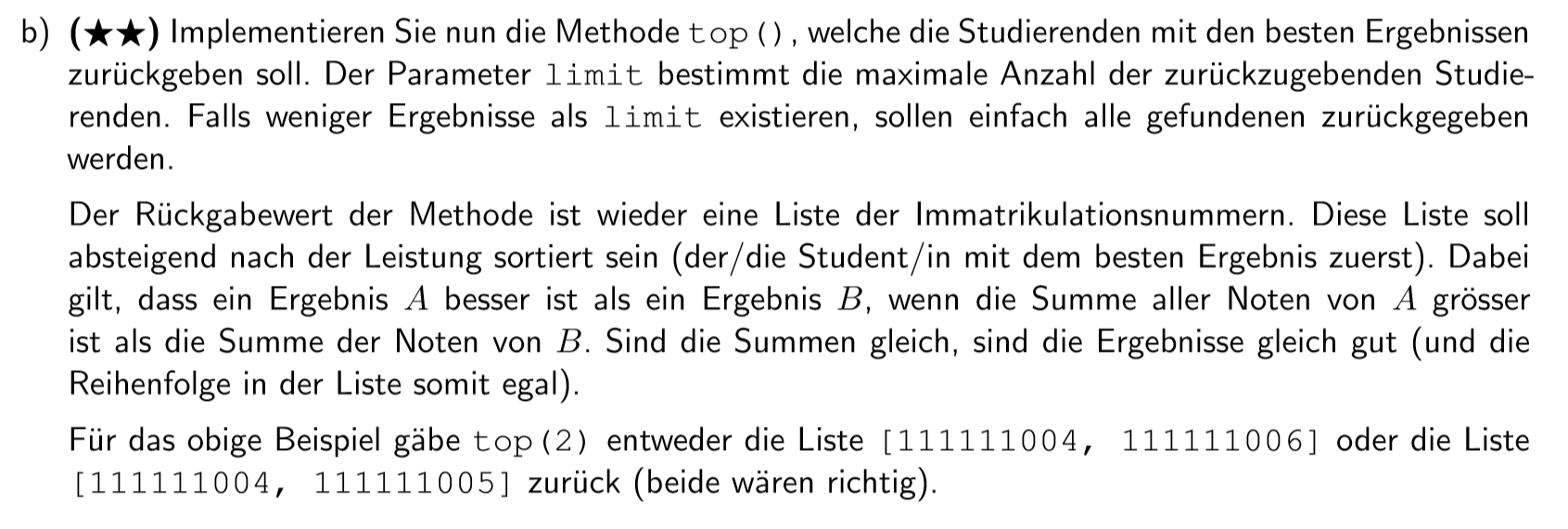 b) (★★) Implementieren Sie nun die Methode top(), welche die Studierenden mit den besten Ergebnissen zurückgeben soll. Der Parameter limit bestimmt die maximale Anzahl der zurückzugebenden Studierenden. Falls weniger Ergebnisse als limit existieren, sollen einfach alle gefundenen zurückgegeben werden.

Der Rückgabewert der Methode ist wieder eine Liste der Immatrikulationsnummern. Diese Liste soll absteigend nach der Leistung sortiert sein (der/die Student/in mit dem besten Ergebnis zuerst). Dabei gilt, dass ein Ergebnis $A$ besser ist als ein Ergebnis $B$, wenn die Summe aller Noten von $A$ grösser ist als die Summe der Noten von $B$. Sind die Summen gleich, sind die Ergebnisse gleich gut (und die Reihenfolge in der Liste somit egal).

Für das obige Beispiel gäbe top(2) entweder die Liste [111111004, 111111006] oder die Liste [111111004, 111111005] zurück (beide wären richtig).